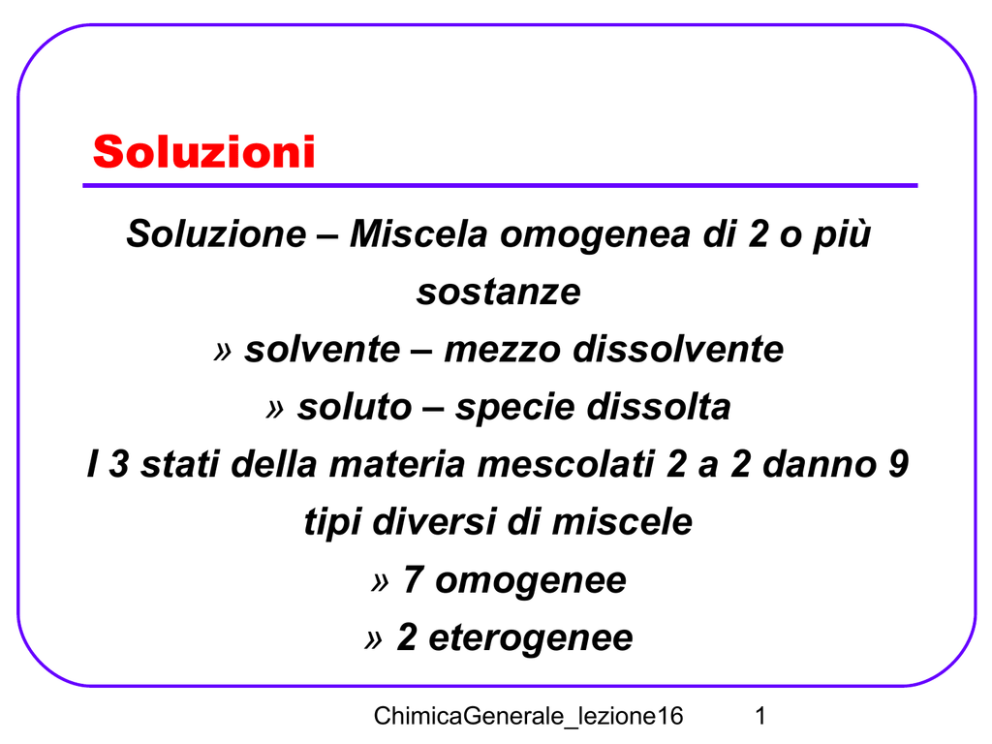 Soluzioni

Soluzione – Miscela omogenea di 2 o più sostanze

» solvente – mezzo dissolvente

» soluto – specie dissolta

I 3 stati della materia mescolati 2 a 2 danno 9 tipi diversi di miscele

» 7 omogenee

» 2 eterogenee

ChimicaGenerale_lezione16 1